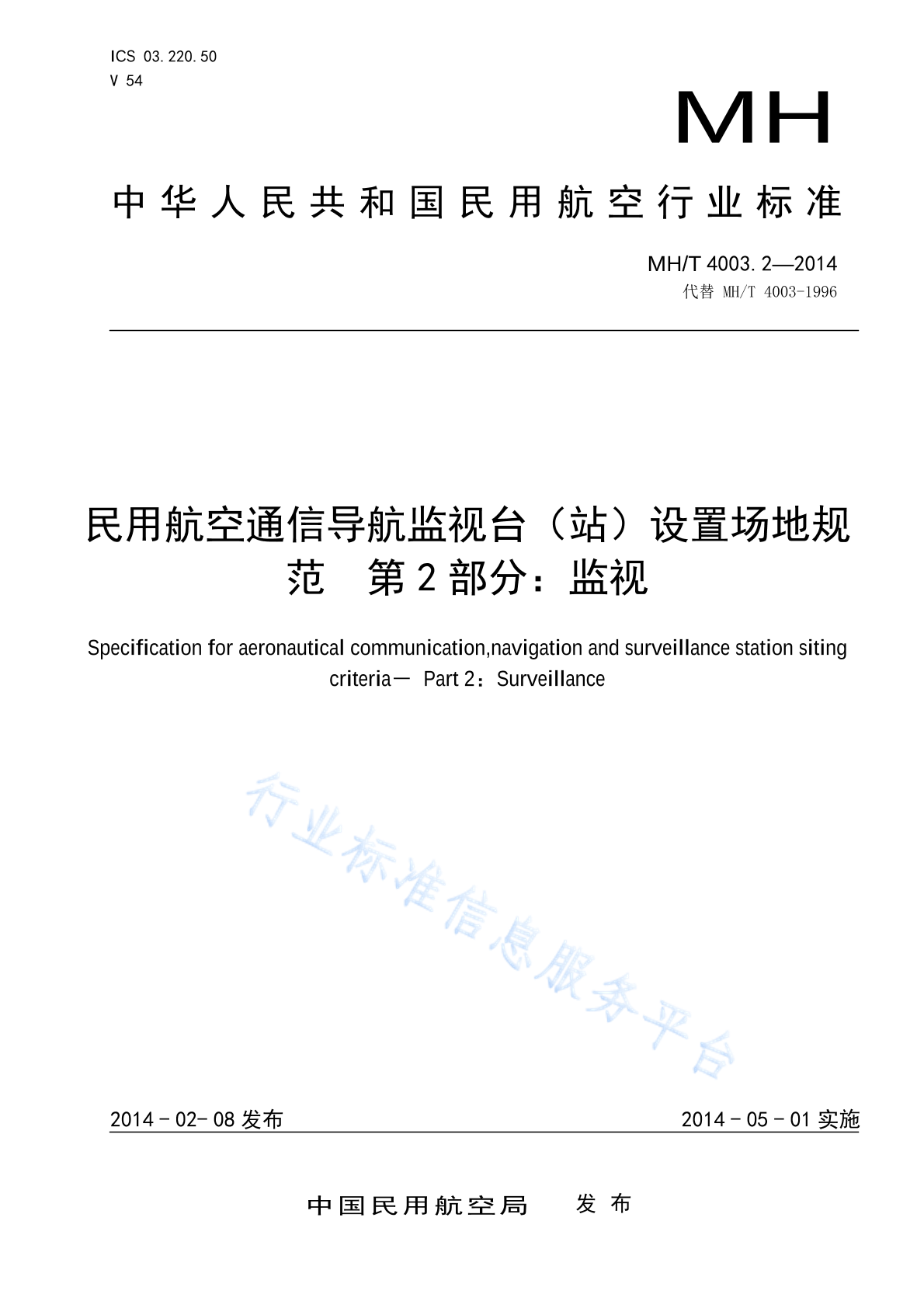 ICS 03.220.50
V 54

MH

中华人民共和国民用航空行业标准

MH/T 4003.2—2014
代替 MH/T 4003-1996

民用航空通信导航监视台（站）设置场地规范　第2部分：监视

Specification for aeronautical communication,navigation and surveillance station siting criteria— Part 2：Surveillance

行业标准信息服务平台

2014－02-08 发布

2014－05－01 实施

中国民用航空局　发布